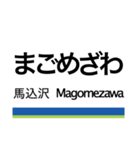 まごめざわ

馬込沢 Magomezawa